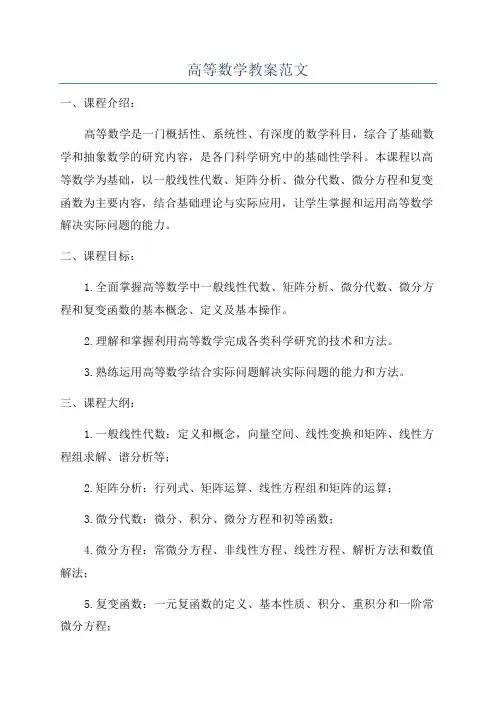 高等数学教案范文

一、课程介绍：

高等数学是一门概括性、系统性、有深度的数学科目，综合了基础数学和抽象数学的研究内容，是各门科学研究中的基础性学科。本课程以高等数学为基础，以一般线性代数、矩阵分析、微分代数、微分方程和复变函数为主要内容，结合基础理论与实际应用，让学生掌握和运用高等数学解决实际问题的能力。

二、课程目标：

1.全面掌握高等数学中一般线性代数、矩阵分析、微分代数、微分方程和复变函数的基本概念、定义及基本操作。

2.理解和掌握利用高等数学完成各类科学研究的技术和方法。

3.熟练运用高等数学结合实际问题解决实际问题的能力和方法。

三、课程大纲：

1.一般线性代数：定义和概念，向量空间、线性变换和矩阵、线性方程组求解、谱分析等；

2.矩阵分析：行列式、矩阵运算、线性方程组和矩阵的运算；

3.微分代数：微分、积分、微分方程和初等函数；

4.微分方程：常微分方程、非线性方程、线性方程、解析方法和数值解法；

5.复变函数：一元复函数的定义、基本性质、积分、重积分和一阶常微分方程；